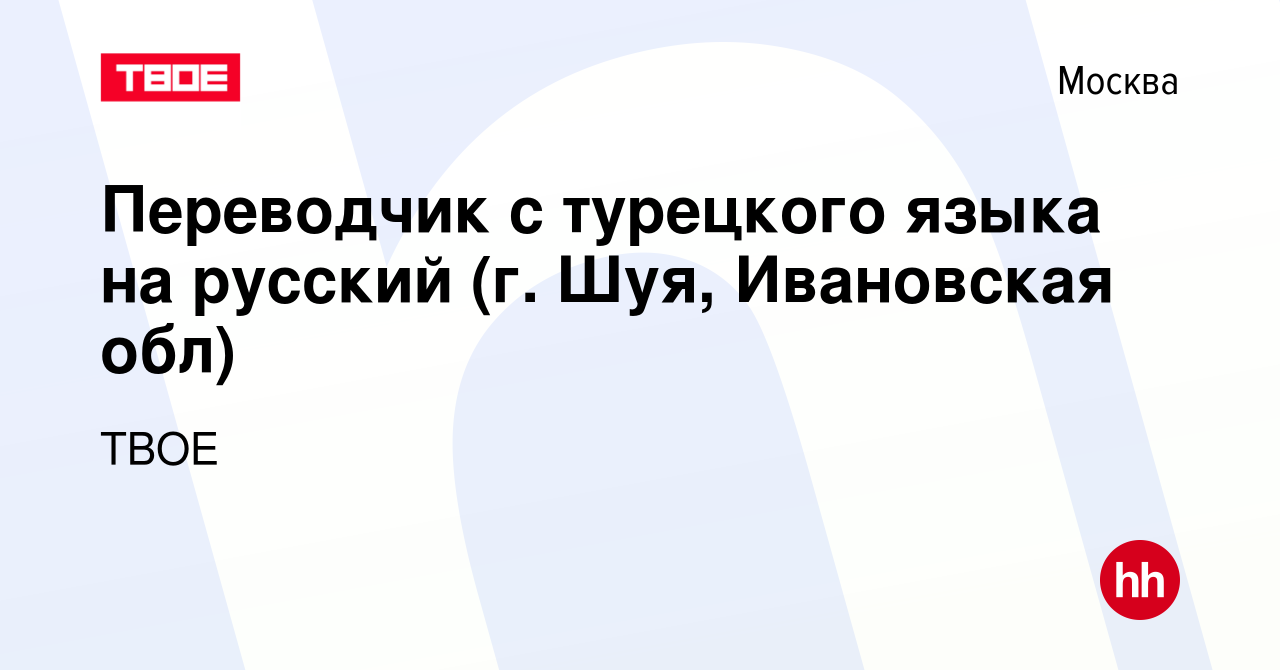 ТВОЕ

Москва

Переводчик с турецкого языка на русский (г. Шуя, Ивановская обл)

ТВОЕ

hh